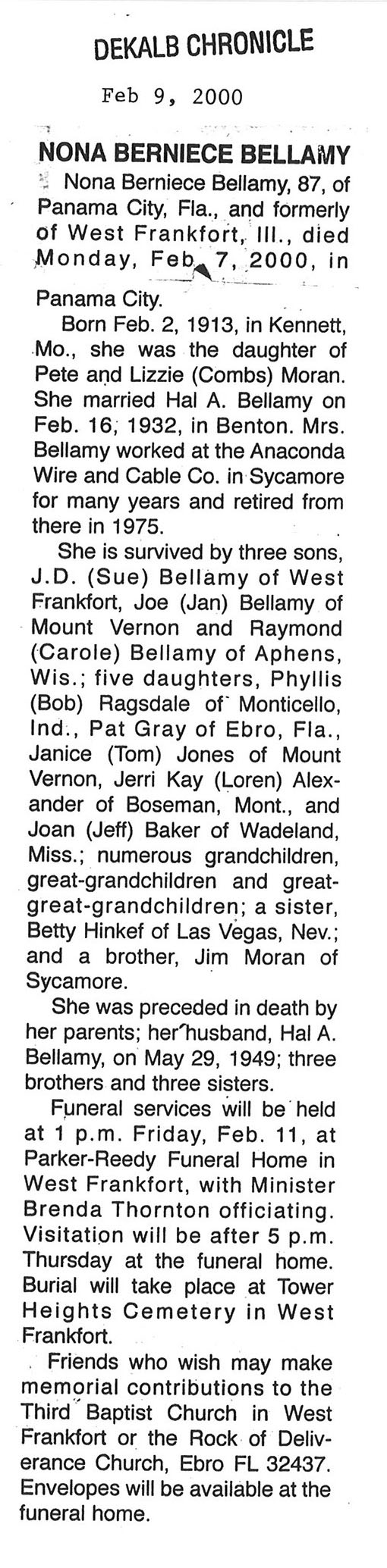 DEKALB CHRONICLE

Feb 9, 2000

NONA BERNIECE BELLAMY

Nona Berniece Bellamy, 87, of Panama City, Fla., and formerly of West Frankfort, Ill., died Monday, Feb. 7, 2000, in Panama City.

Born Feb. 2, 1913, in Kennett, Mo., she was the daughter of Pete and Lizzie (Combs) Moran. She married Hal A. Bellamy on Feb. 16, 1932, in Benton. Mrs. Bellamy worked at the Anaconda Wire and Cable Co. in Sycamore for many years and retired from there in 1975.

She is survived by three sons, J.D. (Sue) Bellamy of West Frankfort, Joe (Jan) Bellamy of Mount Vernon and Raymond (Carole) Bellamy of Aphens, Wis.; five daughters, Phyllis (Bob) Ragsdale of Monticello, Ind., Pat Gray of Ebro, Fla., Janice (Tom) Jones of Mount Vernon, Jerri Kay (Loren) Alexander of Boseman, Mont., and Joan (Jeff) Baker of Wadeland, Miss.; numerous grandchildren, great-grandchildren and great-great-grandchildren; a sister, Betty Hinkef of Las Vegas, Nev.; and a brother, Jim Moran of Sycamore.

She was preceded in death by her parents; her husband, Hal A. Bellamy, on May 29, 1949; three brothers and three sisters.

Funeral services will be held at 1 p.m. Friday, Feb. 11, at Parker-Reedy Funeral Home in West Frankfort, with Minister Brenda Thornton officiating. Visitation will be after 5 p.m. Thursday at the funeral home. Burial will take place at Tower Heights Cemetery in West Frankfort.

Friends who wish may make memorial contributions to the Third Baptist Church in West Frankfort or the Rock of Deliverance Church, Ebro FL 32437. Envelopes will be available at the funeral home.